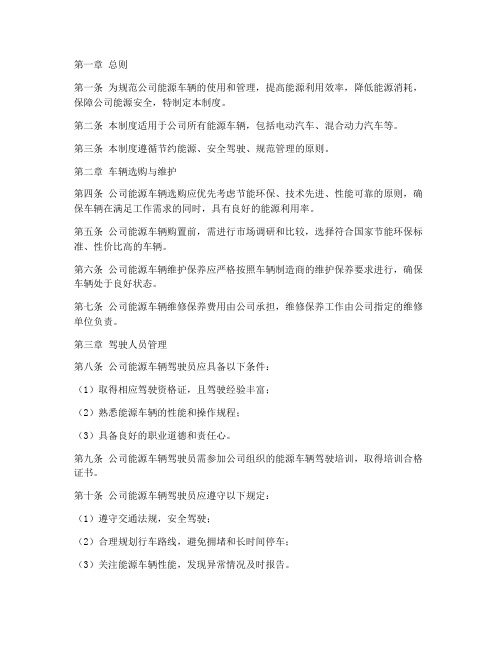 第一章 总则

第一条 为规范公司能源车辆的使用和管理，提高能源利用效率，降低能源消耗，保障公司能源安全，特制定本制度。

第二条 本制度适用于公司所有能源车辆，包括电动汽车、混合动力汽车等。

第三条 本制度遵循节约能源、安全驾驶、规范管理的原则。

第二章 车辆选购与维护

第四条 公司能源车辆选购应优先考虑节能环保、技术先进、性能可靠的原则，确保车辆在满足工作需求的同时，具有良好的能源利用率。

第五条 公司能源车辆购置前，需进行市场调研和比较，选择符合国家节能环保标准、性价比高的车辆。

第六条 公司能源车辆维护保养应严格按照车辆制造商的维护保养要求进行，确保车辆处于良好状态。

第七条 公司能源车辆维修保养费用由公司承担，维修保养工作由公司指定的维修单位负责。

第三章 驾驶人员管理

第八条 公司能源车辆驾驶员应具备以下条件：

（1）取得相应驾驶资格证，且驾驶经验丰富；

（2）熟悉能源车辆的性能和操作规程；

（3）具备良好的职业道德和责任心。

第九条 公司能源车辆驾驶员需参加公司组织的能源车辆驾驶培训，取得培训合格证书。

第十条 公司能源车辆驾驶员应遵守以下规定：

（1）遵守交通法规，安全驾驶；

（2）合理规划行车路线，避免拥堵和长时间停车；

（3）关注能源车辆性能，发现异常情况及时报告。